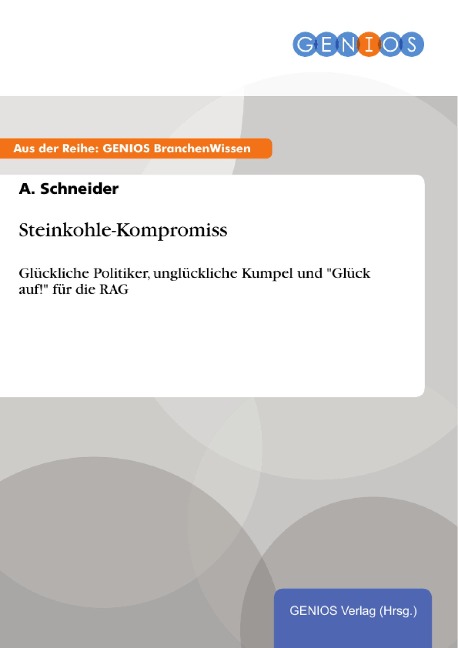 GENIOS

Aus der Reihe: GENIOS BranchenWissen

A. Schneider

Steinkohle-Kompromiss

Glückliche Politiker, unglückliche Kumpel und "Glück auf!" für die RAG

GENIOS Verlag (Hrsg.)